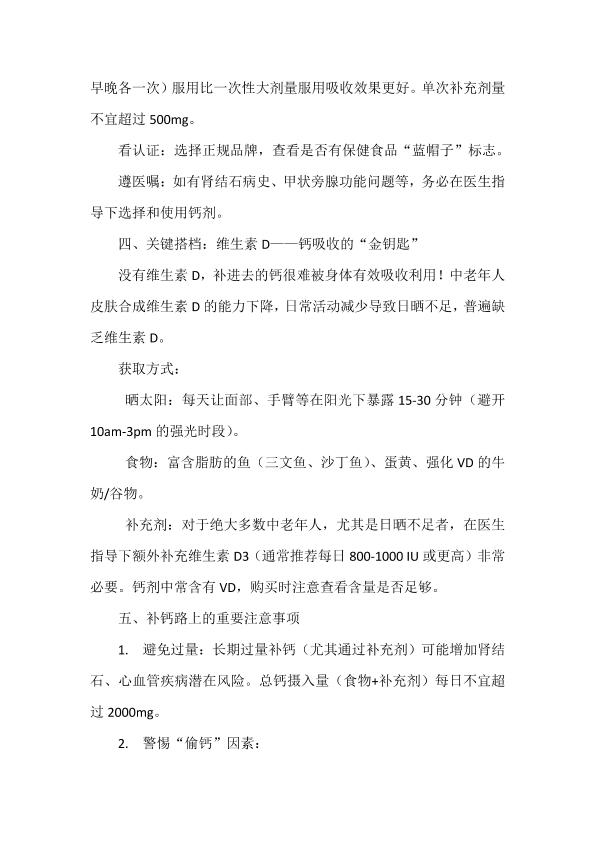 早晚各一次）服用比一次性大剂量服用吸收效果更好。单次补充剂量不宜超过 500mg。

看认证：选择正规品牌，查看是否有保健食品“蓝帽子”标志。

遵医嘱：如有肾结石病史、甲状旁腺功能问题等，务必在医生指导下选择和使用钙剂。

四、关键搭档：维生素 D——钙吸收的“金钥匙”

没有维生素 D，补进去的钙很难被身体有效吸收利用！中老年人皮肤合成维生素 D 的能力下降，日常活动减少导致日晒不足，普遍缺乏维生素 D。

获取方式：

晒太阳：每天让面部、手臂等在阳光下暴露 15-30 分钟（避开 10am-3pm 的强光时段）。

食物：富含脂肪的鱼（三文鱼、沙丁鱼）、蛋黄、强化 VD 的牛奶/谷物。

补充剂：对于绝大多数中老年人，尤其是日晒不足者，在医生指导下额外补充维生素 D3（通常推荐每日 800-1000 IU 或更高）非常必要。钙剂中常含有 VD，购买时注意查看含量是否足够。

五、补钙路上的重要注意事项

1. 避免过量：长期过量补钙（尤其通过补充剂）可能增加肾结石、心血管疾病潜在风险。总钙摄入量（食物+补充剂）每日不宜超过 2000mg。

2. 警惕“偷钙”因素：